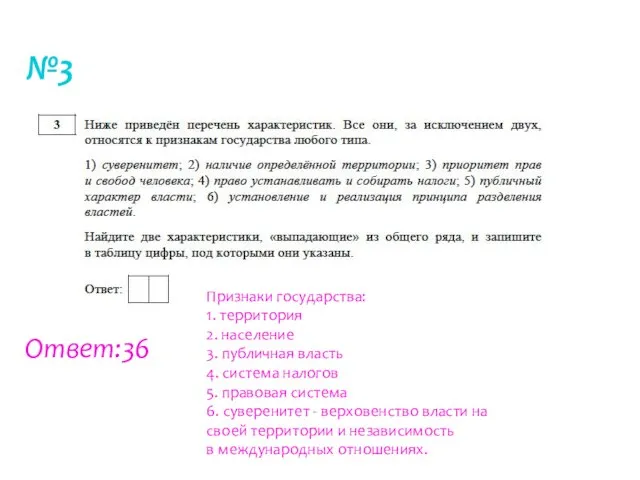 №3

3

Ниже приведён перечень характеристик. Все они, за исключением двух, относятся к признакам государства любого типа.

1) суверенитет; 2) наличие определённой территории; 3) приоритет прав и свобод человека; 4) право устанавливать и собирать налоги; 5) публичный характер власти; 6) установление и реализация принципа разделения властей.

Найдите две характеристики, «выпадающие» из общего ряда, и запишите в таблицу цифры, под которыми они указаны.

Ответ:

Ответ:36

Признаки государства:
1. территория
2. население
3. публичная власть
4. система налогов
5. правовая система
6. суверенитет - верховенство власти на своей территории и независимость в международных отношениях.